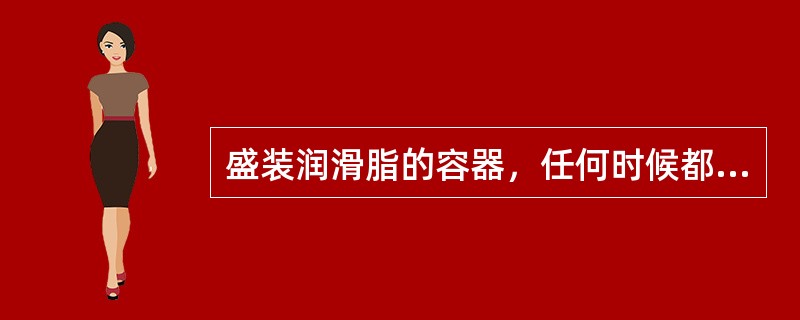 盛装润滑脂的容器，任何时候都...